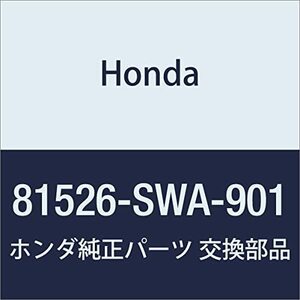 Honda

81526-SWA-901

ホンダ純正パーツ 交換部品